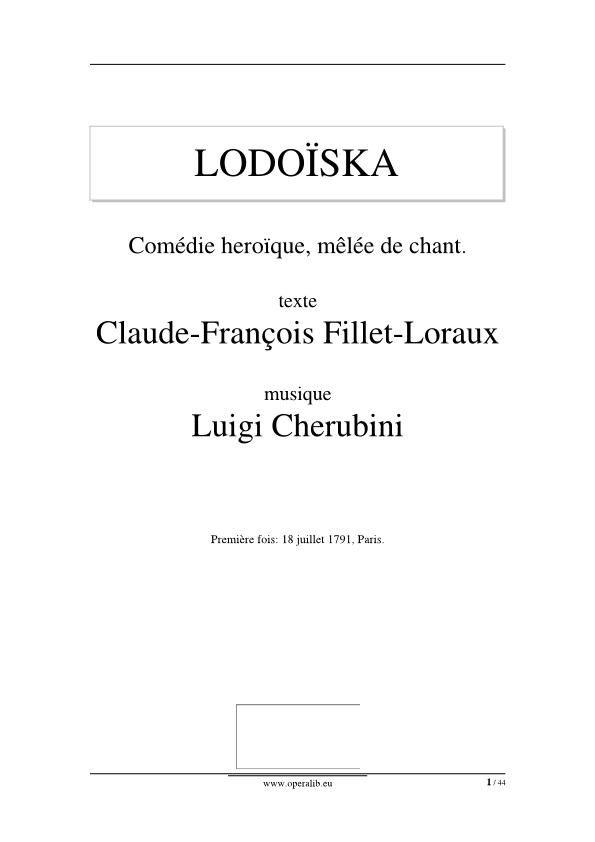 LODOÏSKA

Comédie heroïque, mêlée de chant.

texte
Claude-François Fillet-Loraux

musique
Luigi Cherubini

Première fois: 18 juillet 1791, Paris.

www.operalib.eu

1 / 44